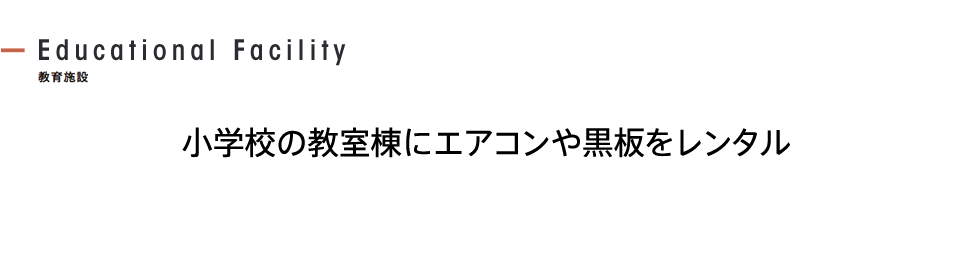 Educational Facility
教育施設

小学校の教室棟にエアコンや黒板をレンタル